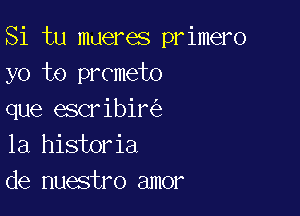 Si tu mueres primero
yo te prometo
que escribiré
la historia
de nuestro amor